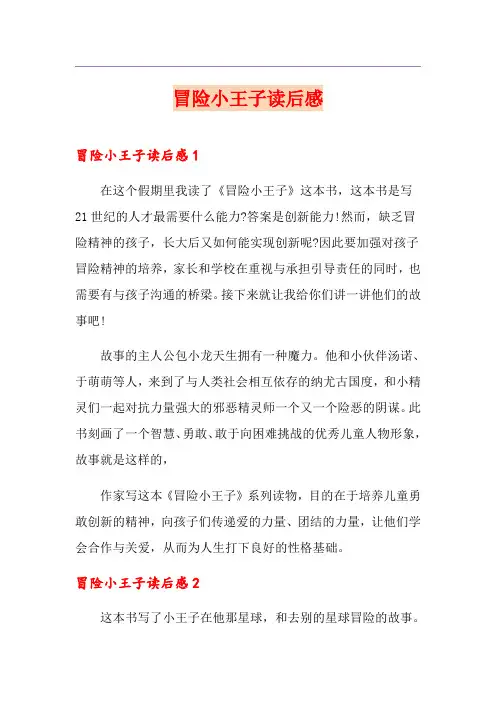 冒险小王子读后感

冒险小王子读后感1

在这个假期里我读了《冒险小王子》这本书，这本书是写21世纪的人才最需要什么能力?答案是创新能力!然而，缺乏冒险精神的孩子，长大后又如何能实现创新呢?因此要加强对孩子冒险精神的培养，家长和学校在重视与承担引导责任的同时，也需要有与孩子沟通的桥梁。接下来就让我给你们讲一讲他们的故事吧!

故事的主人公包小龙天生拥有一种魔力。他和小伙伴汤诺、于萌萌等人，来到了与人类社会相互依存的纳尤古国度，和小精灵们一起对抗力量强大的邪恶精灵师一个又一个险恶的阴谋。此书刻画了一个智慧、勇敢、敢于向困难挑战的优秀儿童人物形象，故事就是这样的，

作家写这本《冒险小王子》系列读物，目的在于培养儿童勇敢创新的精神，向孩子们传递爱的力量、团结的力量，让他们学会合作与关爱，从而为人生打下良好的性格基础。

冒险小王子读后感2

这本书写了小王子在他那星球，和去别的星球冒险的故事。